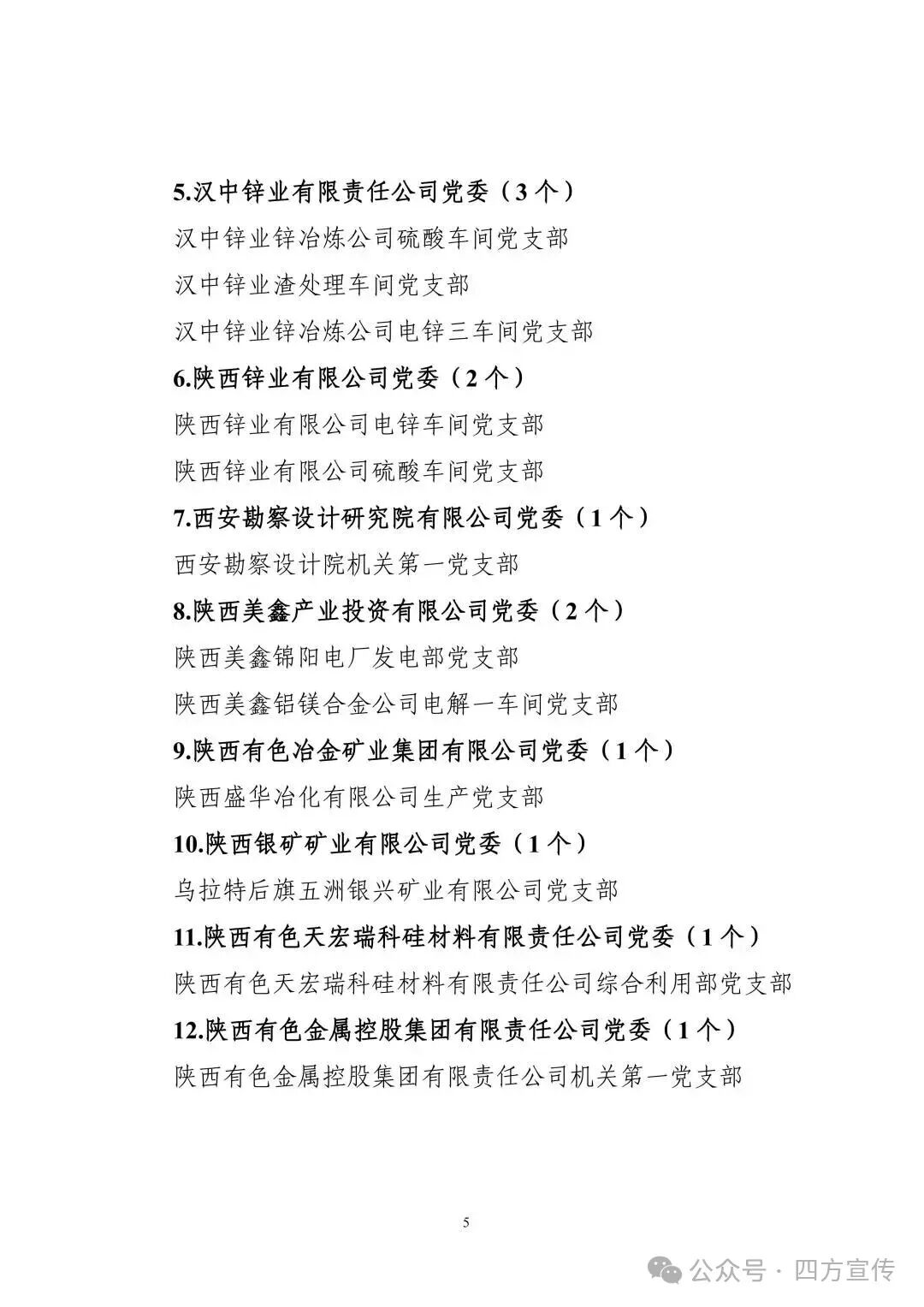 5.汉中锌业有限责任公司党委（3个）

汉中锌业锌冶炼公司硫酸车间党支部

汉中锌业渣处理车间党支部

汉中锌业锌冶炼公司电锌三车间党支部

6.陕西锌业有限公司党委（2个）

陕西锌业有限公司电锌车间党支部

陕西锌业有限公司硫酸车间党支部

7.西安勘察设计研究院有限公司党委（1个）

西安勘察设计院机关第一党支部

8.陕西美鑫产业投资有限公司党委（2个）

陕西美鑫锦阳电厂发电部党支部

陕西美鑫铝镁合金公司电解一车间党支部

9.陕西有色冶金矿业集团有限公司党委（1个）

陕西盛华冶化有限公司生产党支部

10.陕西银矿矿业有限公司党委（1个）

乌拉特后旗五洲银兴矿业有限公司党支部

11.陕西有色天宏瑞科硅材料有限责任公司党委（1个）

陕西有色天宏瑞科硅材料有限责任公司综合利用部党支部

12.陕西有色金属控股集团有限责任公司党委（1个）

陕西有色金属控股集团有限责任公司机关第一党支部

5

公众号 · 四方宣传